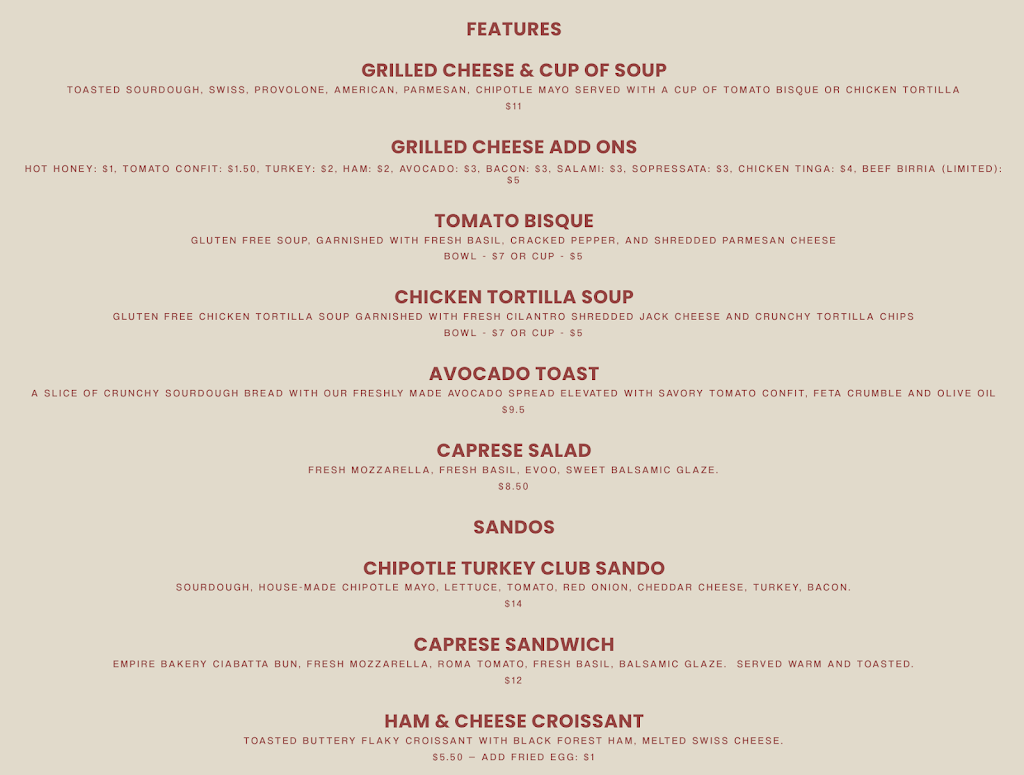 FEATURES

GRILLED CHEESE & CUP OF SOUP
TOASTED SOURDOUGH, SWISS, PROVOLONE, AMERICAN, PARMESAN, CHIPOTLE MAYO SERVED WITH A CUP OF TOMATO BISQUE OR CHICKEN TORTILLA
$11

GRILLED CHEESE ADD ONS
HOT HONEY: $1, TOMATO CONFIT: $1.50, TURKEY: $2, HAM: $2, AVOCADO: $3, BACON: $3, SALAMI: $3, SOPRESSATA: $3, CHICKEN TINGA: $4, BEEF BIRRIA (LIMITED): $5

TOMATO BISQUE
GLUTEN FREE SOUP, GARNISHED WITH FRESH BASIL, CRACKED PEPPER, AND SHREDDED PARMESAN CHEESE
BOWL - $7 OR CUP - $5

CHICKEN TORTILLA SOUP
GLUTEN FREE CHICKEN TORTILLA SOUP GARNISHED WITH FRESH CILANTRO SHREDDED JACK CHEESE AND CRUNCHY TORTILLA CHIPS
BOWL - $7 OR CUP - $5

AVOCADO TOAST
A SLICE OF CRUNCHY SOURDOUGH BREAD WITH OUR FRESHLY MADE AVOCADO SPREAD ELEVATED WITH SAVORY TOMATO CONFIT, FETA CRUMBLE AND OLIVE OIL
$9.5

CAPRESE SALAD
FRESH MOZZARELLA, FRESH BASIL, EVOO, SWEET BALSAMIC GLAZE.
$8.50

SANDOS

CHIPOTLE TURKEY CLUB SANDO
SOURDOUGH, HOUSE-MADE CHIPOTLE MAYO, LETTUCE, TOMATO, RED ONION, CHEDDAR CHEESE, TURKEY, BACON.
$14

CAPRESE SANDWICH
EMPIRE BAKERY CIABATTA BUN, FRESH MOZZARELLA, ROMA TOMATO, FRESH BASIL, BALSAMIC GLAZE. SERVED WARM AND TOASTED.
$12

HAM & CHEESE CROISSANT
TOASTED BUTTERY FLAKY CROISSANT WITH BLACK FOREST HAM, MELTED SWISS CHEESE.
$5.50 – ADD FRIED EGG: $1